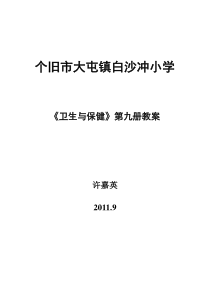 个旧市大屯镇白沙冲小学

《卫生与保健》第九册教案

许嘉英

2011.9